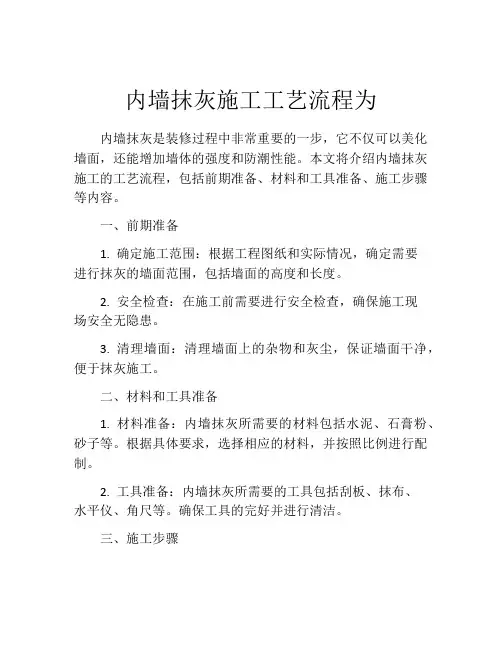 内墙抹灰施工工艺流程为

内墙抹灰是装修过程中非常重要的一步，它不仅可以美化墙面，还能增加墙体的强度和防潮性能。本文将介绍内墙抹灰施工的工艺流程，包括前期准备、材料和工具准备、施工步骤等内容。

一、前期准备

1. 确定施工范围：根据工程图纸和实际情况，确定需要进行抹灰的墙面范围，包括墙面的高度和长度。

2. 安全检查：在施工前需要进行安全检查，确保施工现场安全无隐患。

3. 清理墙面：清理墙面上的杂物和灰尘，保证墙面干净，便于抹灰施工。

二、材料和工具准备

1. 材料准备：内墙抹灰所需要的材料包括水泥、石膏粉、砂子等。根据具体要求，选择相应的材料，并按照比例进行配制。

2. 工具准备：内墙抹灰所需要的工具包括刮板、抹布、水平仪、角尺等。确保工具的完好并进行清洁。

三、施工步骤